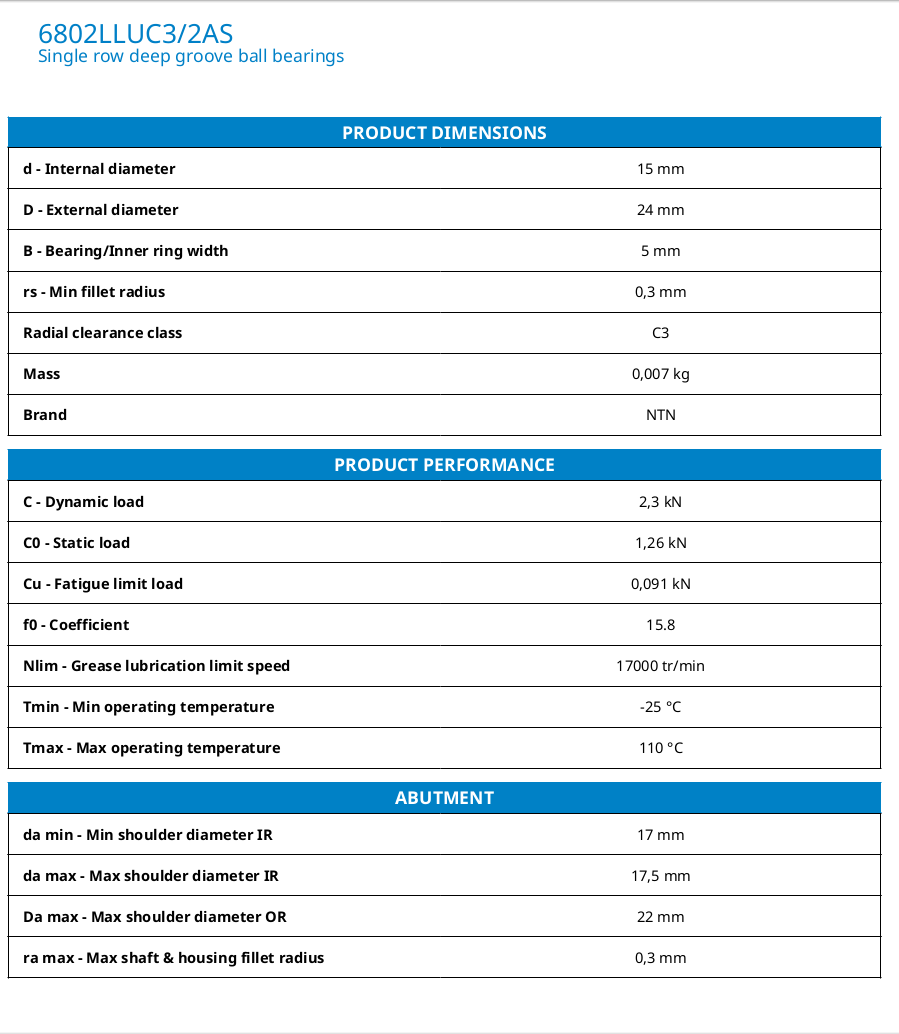 6802LLUC3/2AS
Single row deep groove ball bearings

| PRODUCT DIMENSIONS | |
|---|---|
| d - Internal diameter | 15 mm |
| D - External diameter | 24 mm |
| B - Bearing/Inner ring width | 5 mm |
| rs - Min fillet radius | 0,3 mm |
| Radial clearance class | C3 |
| Mass | 0,007 kg |
| Brand | NTN |

| PRODUCT PERFORMANCE | |
|---|---|
| C - Dynamic load | 2,3 kN |
| C0 - Static load | 1,26 kN |
| Cu - Fatigue limit load | 0,091 kN |
| f0 - Coefficient | 15.8 |
| Nlim - Grease lubrication limit speed | 17000 tr/min |
| Tmin - Min operating temperature | -25 °C |
| Tmax - Max operating temperature | 110 °C |

| ABUTMENT | |
|---|---|
| da min - Min shoulder diameter IR | 17 mm |
| da max - Max shoulder diameter IR | 17,5 mm |
| Da max - Max shoulder diameter OR | 22 mm |
| ra max - Max shaft & housing fillet radius | 0,3 mm |